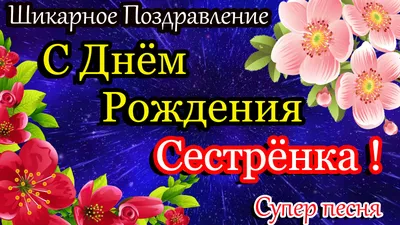 Шикарное Поздравление

С Днём Рождения

Сестрёнка !

Супер песня